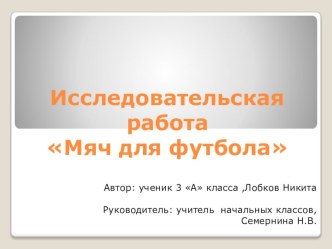 Исследовательская работа «Мяч для футбола»

Автор: ученик 3 «А» класса ,Лобков Никита

Руководитель: учитель начальных классов, Семернина Н.В.